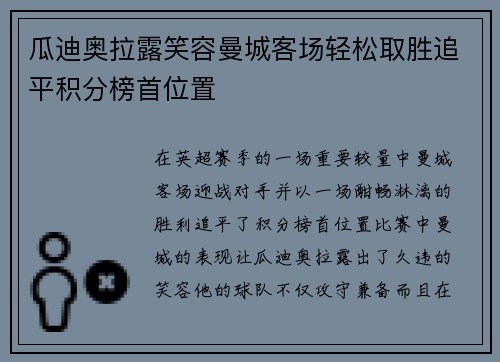 瓜迪奥拉露笑容曼城客场轻松取胜追平积分榜首位置

在英超赛季的一场重要较量中曼城客场迎战对手并以一场酣畅淋漓的胜利追平了积分榜首位置比赛中曼城的表现让瓜迪奥拉露出了久违的笑容他的球队不仅攻守兼备而且在